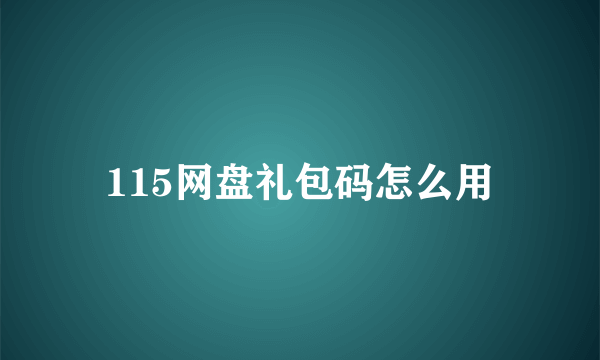 115网盘礼包码怎么用